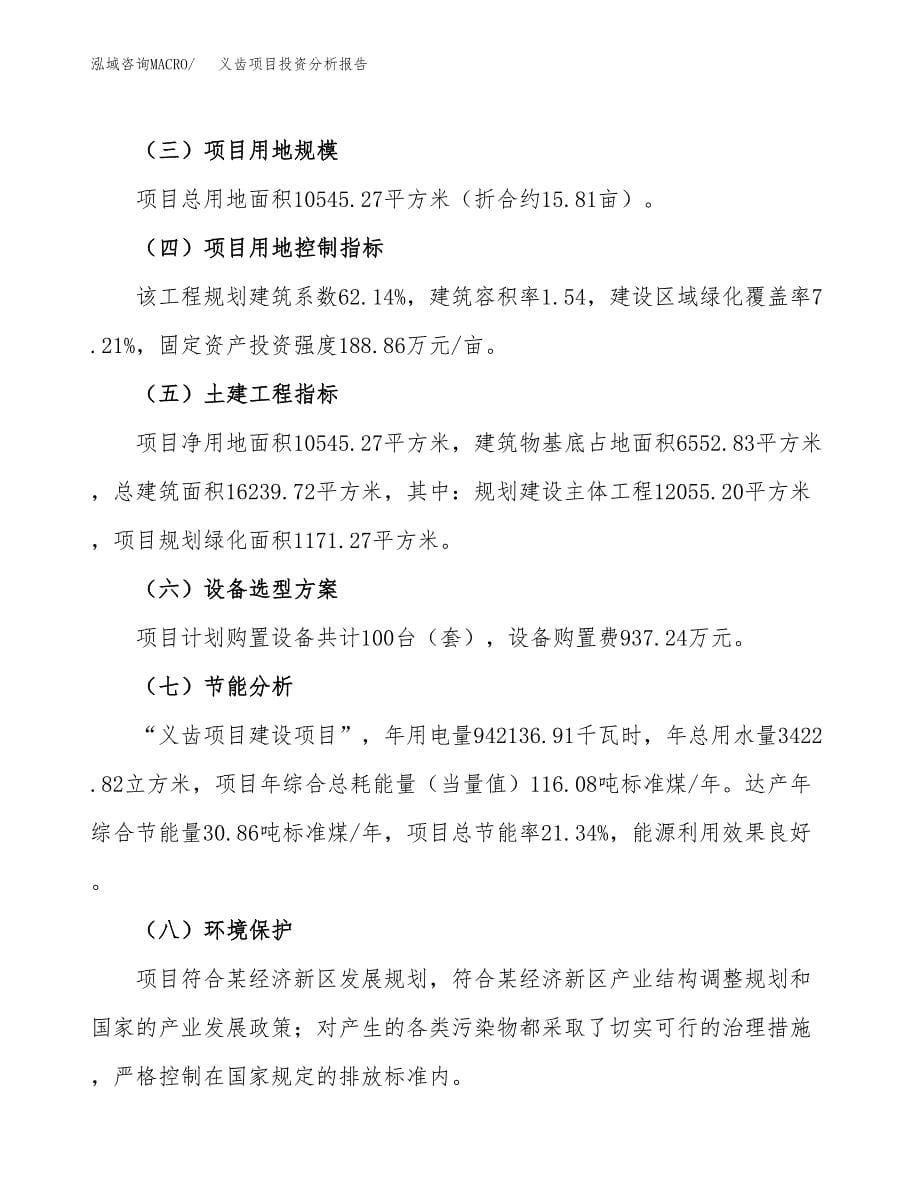 泓域咨询MACRO/　义齿项目投资分析报告

（三）项目用地规模

项目总用地面积10545.27平方米（折合约15.81亩）。

（四）项目用地控制指标

该工程规划建筑系数62.14%，建筑容积率1.54，建设区域绿化覆盖率7.21%，固定资产投资强度188.86万元/亩。

（五）土建工程指标

项目净用地面积10545.27平方米，建筑物基底占地面积6552.83平方米，总建筑面积16239.72平方米，其中：规划建设主体工程12055.20平方米，项目规划绿化面积1171.27平方米。

（六）设备选型方案

项目计划购置设备共计100台（套），设备购置费937.24万元。

（七）节能分析

“义齿项目建设项目”，年用电量942136.91千瓦时，年总用水量3422.82立方米，项目年综合总耗能量（当量值）116.08吨标准煤/年。达产年综合节能量30.86吨标准煤/年，项目总节能率21.34%，能源利用效果良好。

（八）环境保护

项目符合某经济新区发展规划，符合某经济新区产业结构调整规划和国家的产业发展政策；对产生的各类污染物都采取了切实可行的治理措施，严格控制在国家规定的排放标准内。